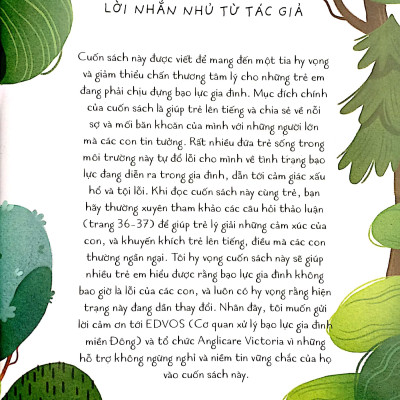 LỜI NHẮN NHỦ TỪ TÁC GIẢ

Cuốn sách này được viết để mang đến một tia hy vọng và giảm thiểu chấn thương tâm lý cho những trẻ em đang phải chịu đựng bạo lực gia đình. Mục đích chính của cuốn sách là giúp trẻ lên tiếng và chia sẻ về nỗi sợ và mối băn khoăn của mình với những người lớn mà các con tin tưởng. Rất nhiều đứa trẻ sống trong môi trường này tự đổ lỗi cho mình về tình trạng bạo lực đang diễn ra trong gia đình, dẫn tới cảm giác xấu hổ và tội lỗi. Khi đọc cuốn sách này cùng trẻ, bạn hãy thường xuyên tham khảo các câu hỏi thảo luận (trang 36-37) để giúp trẻ lý giải những cảm xúc của con, và khuyến khích trẻ lên tiếng, điều mà các con thường ngần ngại. Tôi hy vọng cuốn sách này sẽ giúp nhiều trẻ em hiểu được rằng bạo lực gia đình không bao giờ là lỗi của các con, và luôn có hy vọng rằng hiện trạng này đang dần thay đổi. Nhân đây, tôi muốn gửi lời cảm ơn tới EDVOS (Cơ quan xử lý bạo lực gia đình miền Đông) và tổ chức Anglicare Victoria vì những hỗ trợ không ngừng nghỉ và niềm tin vững chắc của họ vào cuốn sách này.